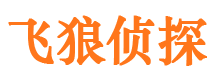 飞狼侦探